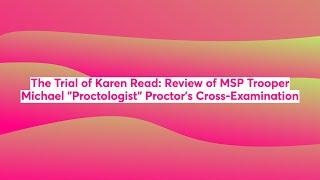 The Trial of Karen Read: Review of MSP Trooper Michael "Proctologist" Proctor's Cross-Examination